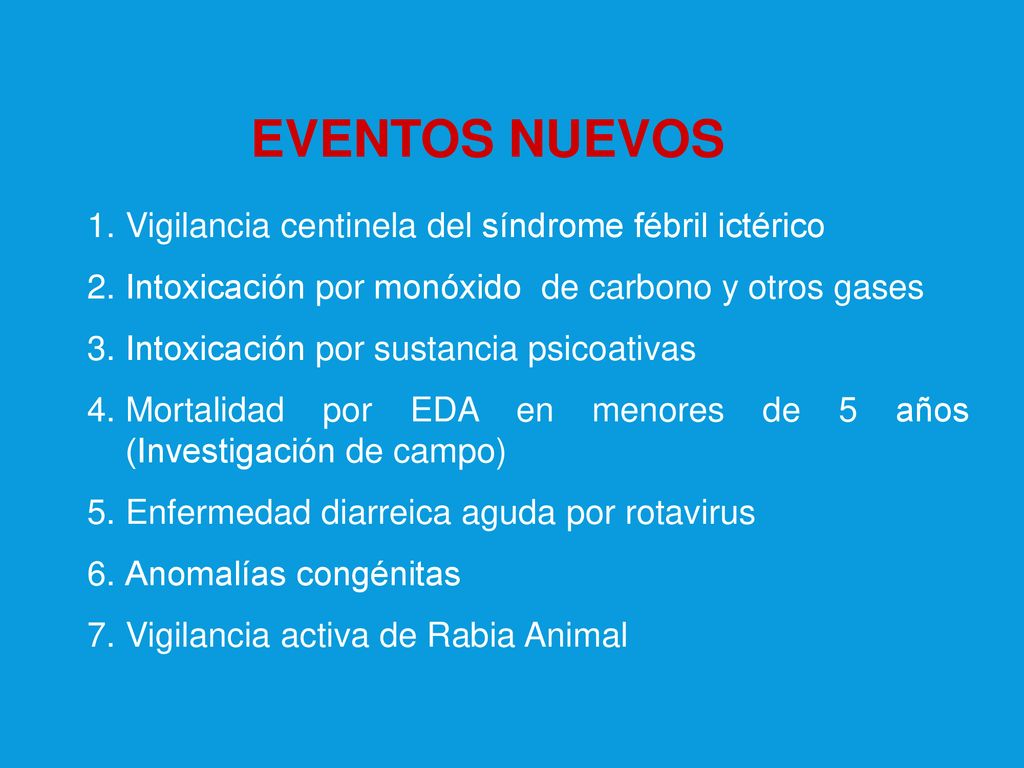 EVENTOS NUEVOS

1. Vigilancia centinela del síndrome fébril ictérico
2. Intoxicación por monóxido de carbono y otros gases
3. Intoxicación por sustancia psicoativas
4. Mortalidad por EDA en menores de 5 años (Investigación de campo)
5. Enfermedad diarreica aguda por rotavirus
6. Anomalías congénitas
7. Vigilancia activa de Rabia Animal